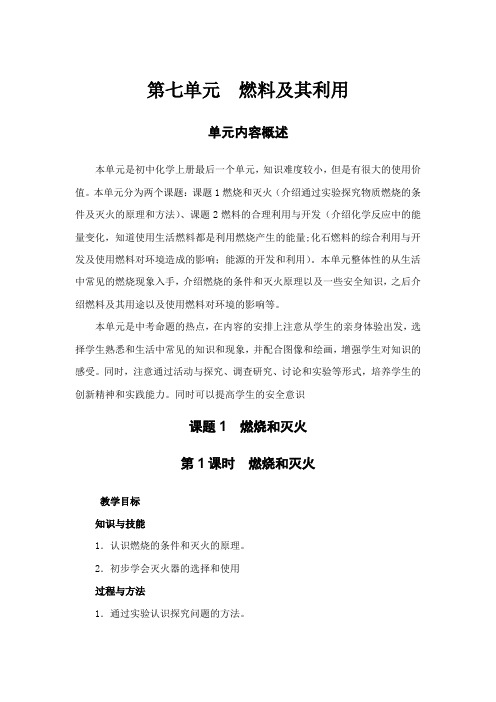 第七单元　燃料及其利用

单元内容概述

本单元是初中化学上册最后一个单元，知识难度较小，但是有很大的使用价值。本单元分为两个课题：课题 1 燃烧和灭火（介绍通过实验探究物质燃烧的条件及灭火的原理和方法）、课题 2 燃料的合理利用与开发（介绍化学反应中的能量变化，知道使用生活燃料都是利用燃烧产生的能量；化石燃料的综合利用与开发及使用燃料对环境造成的影响；能源的开发和利用）。本单元整体性的从生活中常见的燃烧现象入手，介绍燃烧的条件和灭火原理以及一些安全知识，之后介绍燃料及其用途以及使用燃料对环境的影响等。

本单元是中考命题的热点，在内容的安排上注意从学生的亲身体验出发，选择学生熟悉和生活中常见的知识和现象，并配合图像和绘画，增强学生对知识的感受。同时，注意通过活动与探究、调查研究、讨论和实验等形式，培养学生的创新精神和实践能力。同时可以提高学生的安全意识

课题 1　燃烧和灭火

第 1 课时　燃烧和灭火

教学目标

知识与技能

1．认识燃烧的条件和灭火的原理。

2．初步学会灭火器的选择和使用

过程与方法

1．通过实验认识探究问题的方法。